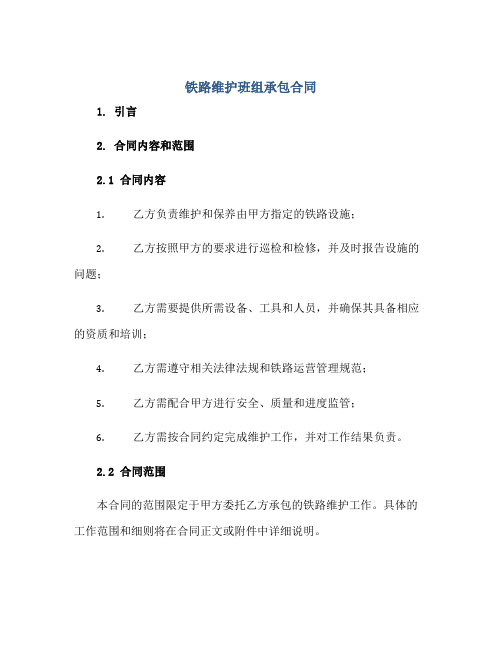 铁路维护班组承包合同

1. 引言

2. 合同内容和范围

2.1 合同内容

1. 乙方负责维护和保养由甲方指定的铁路设施；

2. 乙方按照甲方的要求进行巡检和检修，并及时报告设施的问题；

3. 乙方需要提供所需设备、工具和人员，并确保其具备相应的资质和培训；

4. 乙方需遵守相关法律法规和铁路运营管理规范；

5. 乙方需配合甲方进行安全、质量和进度监管；

6. 乙方需按合同约定完成维护工作，并对工作结果负责。

2.2 合同范围

本合同的范围限定于甲方委托乙方承包的铁路维护工作。具体的工作范围和细则将在合同正文或附件中详细说明。